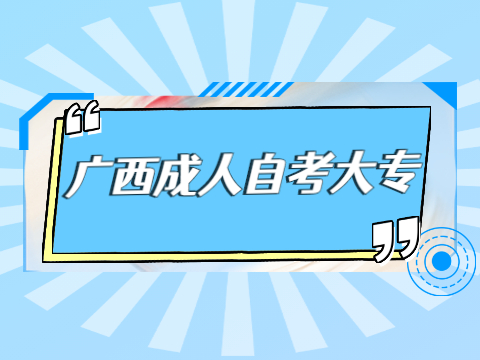 “广西成人自考大专”